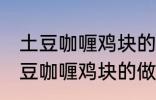 土豆咖喱鸡块的
豆咖喱鸡块的做